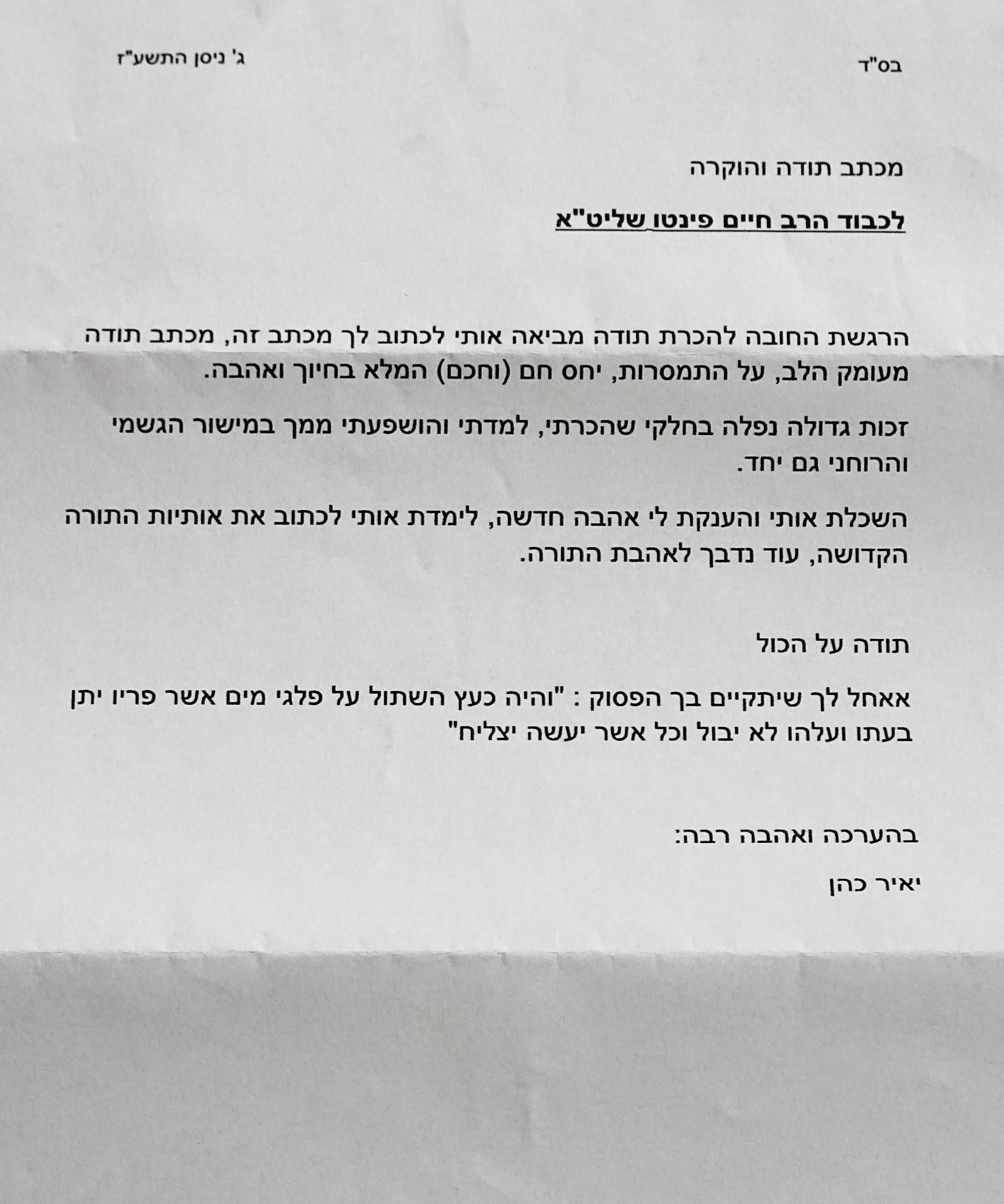 בס"ד

ג' ניסן התשע"ז

מכתב תודה והוקרה

לכבוד הרב חיים פינטו שליט"א

הרגשת החובה להכרת תודה מביאה אותי לכתוב לך מכתב זה, מכתב תודה מעומק הלב, על התמסרות, יחס חם (וחכם) המלא בחיוך ואהבה.

זכות גדולה נפלה בחלקי שהכרתי, למדתי והושפעתי ממך במישור הגשמי והרוחני גם יחד.

השכלת אותי והענקת לי אהבה חדשה, לימדת אותי לכתוב את אותיות התורה הקדושה, עוד נדבך לאהבת התורה.

תודה על הכול

אאחל לך שיתקיים בך הפסוק : "והיה כעץ השתול על פלגי מים אשר פריו יתן בעתו ועלהו לא יבול וכל אשר יעשה יצליח"

בהערכה ואהבה רבה:

יאיר כהן